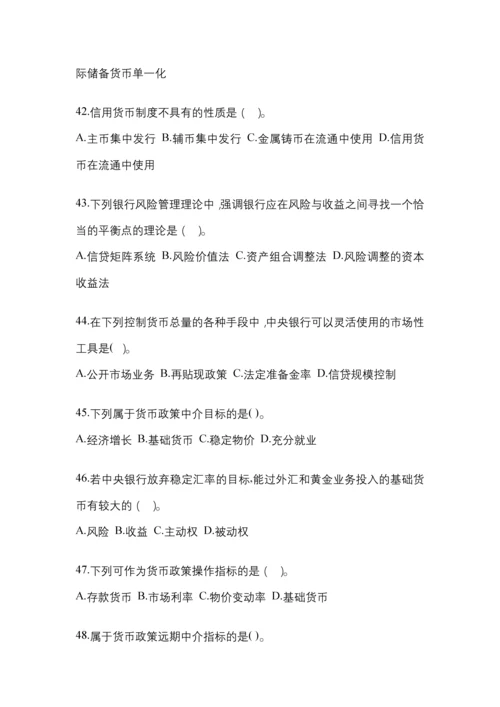 际储备货币单一化

42.信用货币制度不具有的性质是（ ）。

A.主币集中发行 B.辅币集中发行 C.金属铸币在流通中使用 D.信用货币在流通中使用

43.下列银行风险管理理论中，强调银行应在风险与收益之间寻找一个恰当的平衡点的理论是（ ）。

A.信贷矩阵系统 B.风险价值法 C.资产组合调整法 D.风险调整的资本收益法

44.在下列控制货币总量的各种手段中，中央银行可以灵活使用的市场性工具是( )。

A.公开市场业务 B.再贴现政策 C.法定准备金率 D.信贷规模控制

45.下列属于货币政策中介目标的是( )。

A.经济增长 B.基础货币 C.稳定物价 D.充分就业

46.若中央银行放弃稳定汇率的目标,能过外汇和黄金业务投入的基础货币有较大的（ ）。

A.风险 B.收益 C.主动权 D.被动权

47.下列可作为货币政策操作指标的是（ ）。

A.存款货币 B.市场利率 C.物价变动率 D.基础货币

48.属于货币政策远期中介指标的是( )。